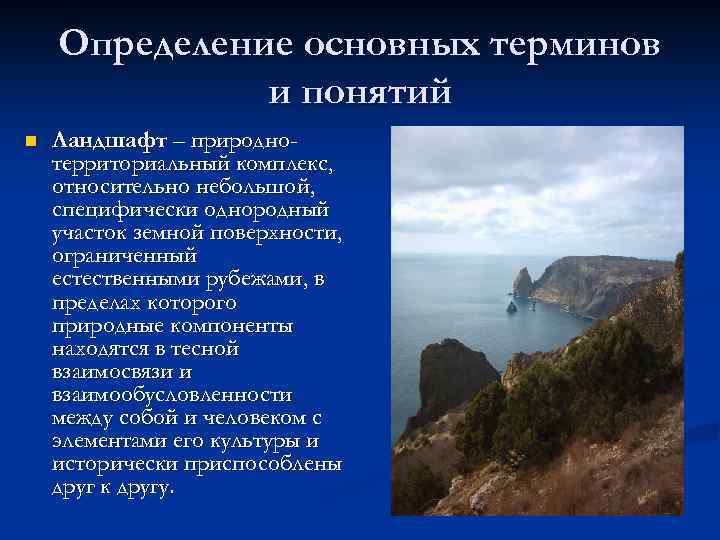 Определение основных терминов и понятий

Ландшафт – природно-территориальный комплекс, относительно небольшой, специфически однородный участок земной поверхности, ограниченный естественными рубежами, в пределах которого природные компоненты находятся в тесной взаимосвязи и взаимообусловленности между собой и человеком с элементами его культуры и исторически приспособлены друг к другу.